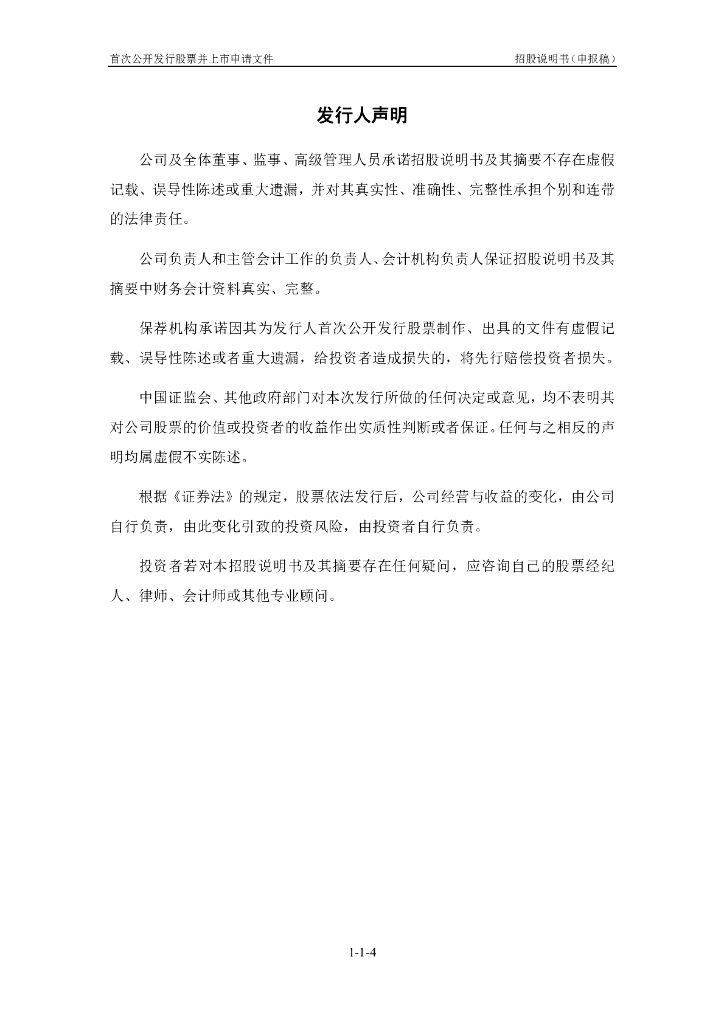 首次公开发行股票并上市申请文件

招股说明书（申报稿）

发行人声明

公司及全体董事、监事、高级管理人员承诺招股说明书及其摘要不存在虚假记载、误导性陈述或重大遗漏，并对其真实性、准确性、完整性承担个别和连带的法律责任。

公司负责人和主管会计工作的负责人、会计机构负责人保证招股说明书及其摘要中财务会计资料真实、完整。

保荐机构承诺因其为发行人首次公开发行股票制作、出具的文件有虚假记载、误导性陈述或者重大遗漏，给投资者造成损失的，将先行赔偿投资者损失。

中国证监会、其他政府部门对本次发行所做的任何决定或意见，均不表明其对公司股票的价值或投资者的收益作出实质性判断或者保证。任何与之相反的声明均属虚假不实陈述。

根据《证券法》的规定，股票依法发行后，公司经营与收益的变化，由公司自行负责，由此变化引致的投资风险，由投资者自行负责。

投资者若对本招股说明书及其摘要存在任何疑问，应咨询自己的股票经纪人、律师、会计师或其他专业顾问。

1-1-4